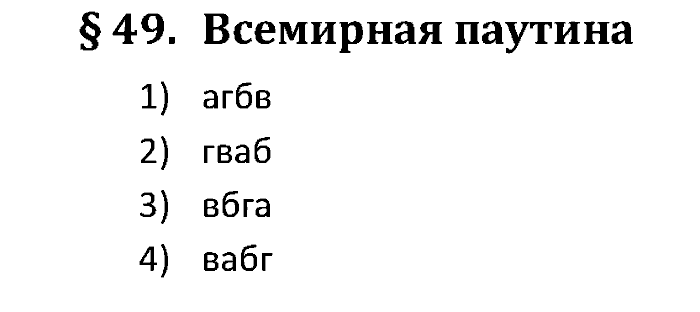 § 49. Всемирная паутина

1) агбв
2) гваб
3) вбга
4) вабг